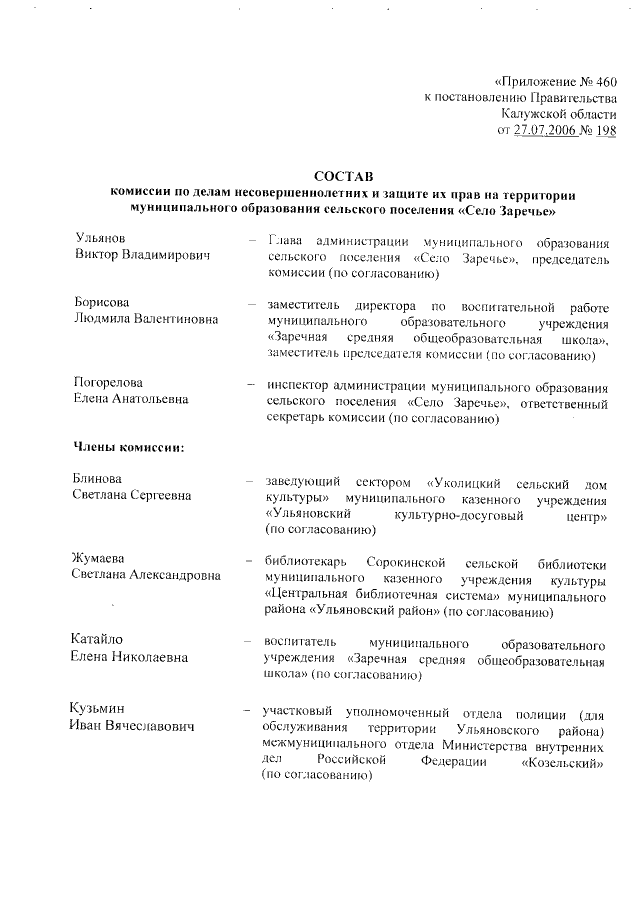 «Приложение № 460
к постановлению Правительства
Калужской области
от 27.07.2006 № 198

СОСТАВ
комиссии по делам несовершеннолетних и защите их прав на территории муниципального образования сельского поселения «Село Заречье»

Ульянов
Виктор Владимирович – Глава администрации муниципального образования сельского поселения «Село Заречье», председатель комиссии (по согласованию)

Борисова
Людмила Валентиновна – заместитель директора по воспитательной работе муниципального образовательного учреждения «Заречная средняя общеобразовательная школа», заместитель председателя комиссии (по согласованию)

Погорелова
Елена Анатольевна – инспектор администрации муниципального образования сельского поселения «Село Заречье», ответственный секретарь комиссии (по согласованию)

Члены комиссии:

Блинова
Светлана Сергеевна – заведующий сектором «Уколицкий сельский дом культуры» муниципального казенного учреждения «Ульяновский культурно-досуговый центр» (по согласованию)

Жумаева
Светлана Александровна – библиотекарь Сорокинской сельской библиотеки муниципального казенного учреждения культуры «Центральная библиотечная система» муниципального района «Ульяновский район» (по согласованию)

Катайло
Елена Николаевна – воспитатель муниципального образовательного учреждения «Заречная средняя общеобразовательная школа» (по согласованию)

Кузьмин
Иван Вячеславович – участковый уполномоченный отдела полиции (для обслуживания территории Ульяновского района) межмуниципального отдела Министерства внутренних дел Российской Федерации «Козельский» (по согласованию)